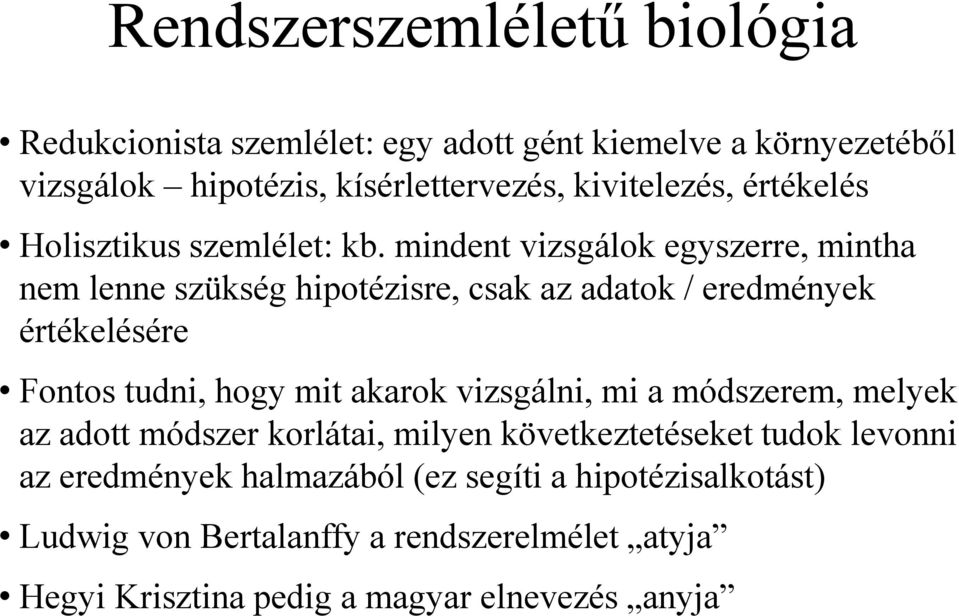 Rendszerszemléletű biológia

• Redukcionista szemlélet: egy adott gént kiemelve a környezetéből vizsgálok – hipotézis, kísérlettervezés, kivitelezés, értékelés

• Holisztikus szemlélet: kb. mindent vizsgálok egyszerre, mintha nem lenne szükség hipotézisre, csak az adatok / eredmények értékelésére

• Fontos tudni, hogy mit akarok vizsgálni, mi a módszerem, melyek az adott módszer korlátai, milyen következtetéseket tudok levonni az eredmények halmazából (ez segíti a hipotézisalkotást)

• Ludwig von Bertalanffy a rendszerelmélet „atyja”

• Hegyi Krisztina pedig a magyar elnevezés „anyja”